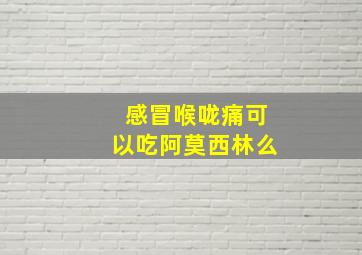 感冒喉咙痛可以吃阿莫西林么